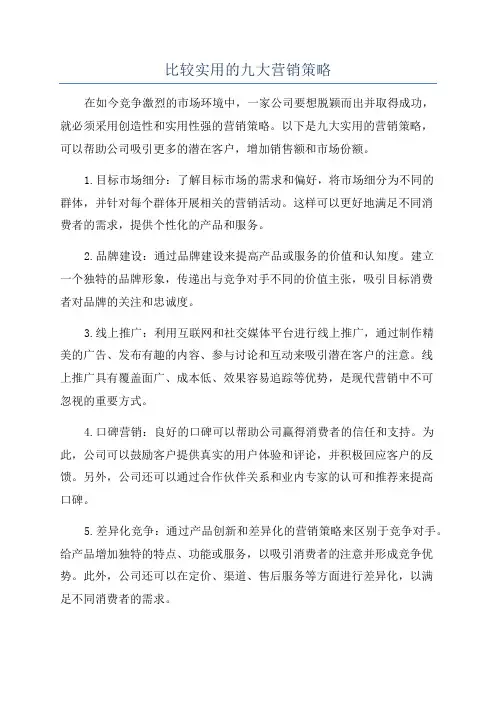 比较实用的九大营销策略

在如今竞争激烈的市场环境中，一家公司要想脱颖而出并取得成功，就必须采用创造性和实用性强的营销策略。以下是九大实用的营销策略，可以帮助公司吸引更多的潜在客户，增加销售额和市场份额。

1.目标市场细分：了解目标市场的需求和偏好，将市场细分为不同的群体，并针对每个群体开展相关的营销活动。这样可以更好地满足不同消费者的需求，提供个性化的产品和服务。

2.品牌建设：通过品牌建设来提高产品或服务的价值和认知度。建立一个独特的品牌形象，传递出与竞争对手不同的价值主张，吸引目标消费者对品牌的关注和忠诚度。

3.线上推广：利用互联网和社交媒体平台进行线上推广，通过制作精美的广告、发布有趣的内容、参与讨论和互动来吸引潜在客户的注意。线上推广具有覆盖面广、成本低、效果容易追踪等优势，是现代营销中不可忽视的重要方式。

4.口碑营销：良好的口碑可以帮助公司赢得消费者的信任和支持。为此，公司可以鼓励客户提供真实的用户体验和评论，并积极回应客户的反馈。另外，公司还可以通过合作伙伴关系和业内专家的认可和推荐来提高口碑。

5.差异化竞争：通过产品创新和差异化的营销策略来区别于竞争对手。给产品增加独特的特点、功能或服务，以吸引消费者的注意并形成竞争优势。此外，公司还可以在定价、渠道、售后服务等方面进行差异化，以满足不同消费者的需求。